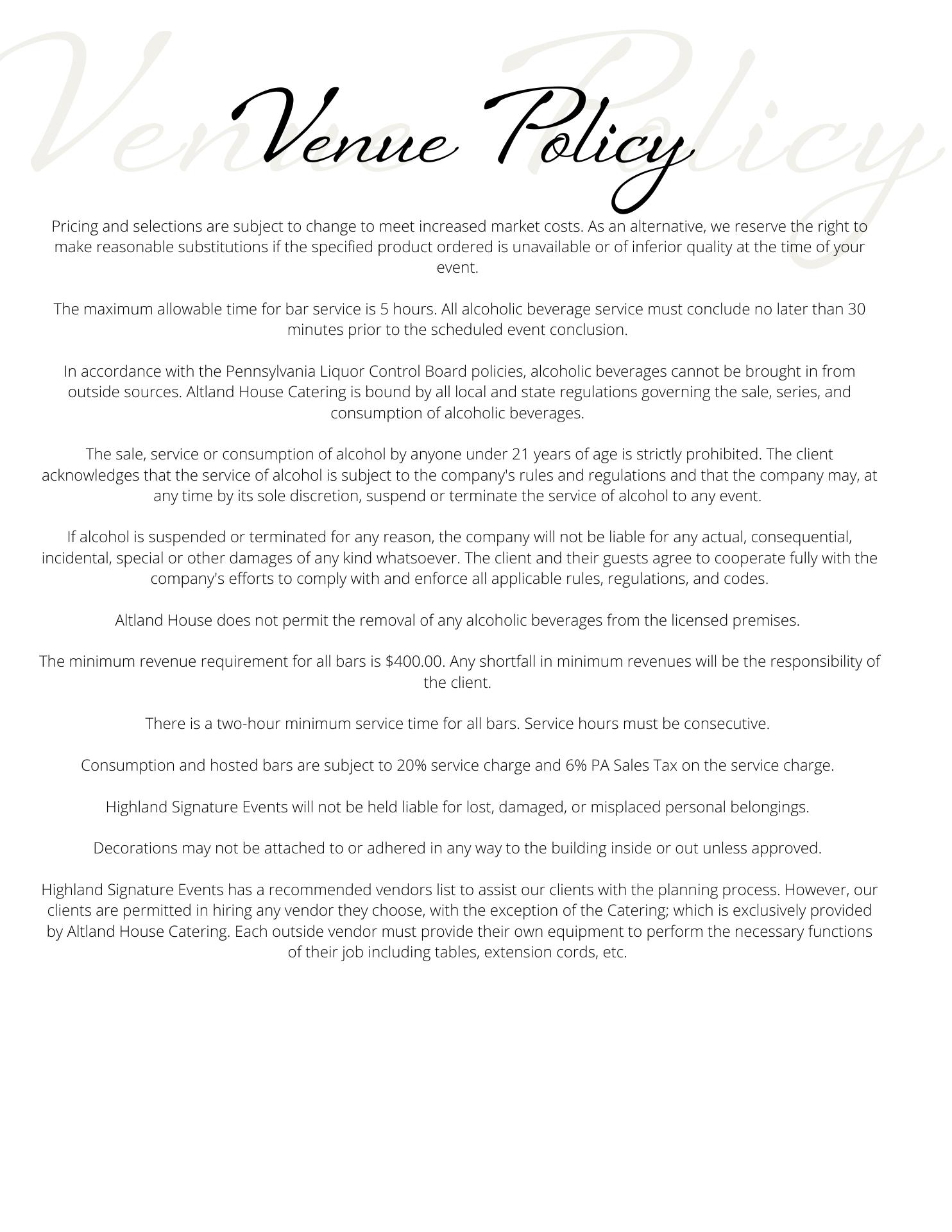 Venue Policy

Venue Policy

Pricing and selections are subject to change to meet increased market costs. As an alternative, we reserve the right to make reasonable substitutions if the specified product ordered is unavailable or of inferior quality at the time of your event.

The maximum allowable time for bar service is 5 hours. All alcoholic beverage service must conclude no later than 30 minutes prior to the scheduled event conclusion.

In accordance with the Pennsylvania Liquor Control Board policies, alcoholic beverages cannot be brought in from outside sources. Altland House Catering is bound by all local and state regulations governing the sale, series, and consumption of alcoholic beverages.

The sale, service or consumption of alcohol by anyone under 21 years of age is strictly prohibited. The client acknowledges that the service of alcohol is subject to the company's rules and regulations and that the company may, at any time by its sole discretion, suspend or terminate the service of alcohol to any event.

If alcohol is suspended or terminated for any reason, the company will not be liable for any actual, consequential, incidental, special or other damages of any kind whatsoever. The client and their guests agree to cooperate fully with the company's efforts to comply with and enforce all applicable rules, regulations, and codes.

Altland House does not permit the removal of any alcoholic beverages from the licensed premises.

The minimum revenue requirement for all bars is $400.00. Any shortfall in minimum revenues will be the responsibility of the client.

There is a two-hour minimum service time for all bars. Service hours must be consecutive.

Consumption and hosted bars are subject to 20% service charge and 6% PA Sales Tax on the service charge.

Highland Signature Events will not be held liable for lost, damaged, or misplaced personal belongings.

Decorations may not be attached to or adhered in any way to the building inside or out unless approved.

Highland Signature Events has a recommended vendors list to assist our clients with the planning process. However, our clients are permitted in hiring any vendor they choose, with the exception of the Catering; which is exclusively provided by Altland House Catering. Each outside vendor must provide their own equipment to perform the necessary functions of their job including tables, extension cords, etc.